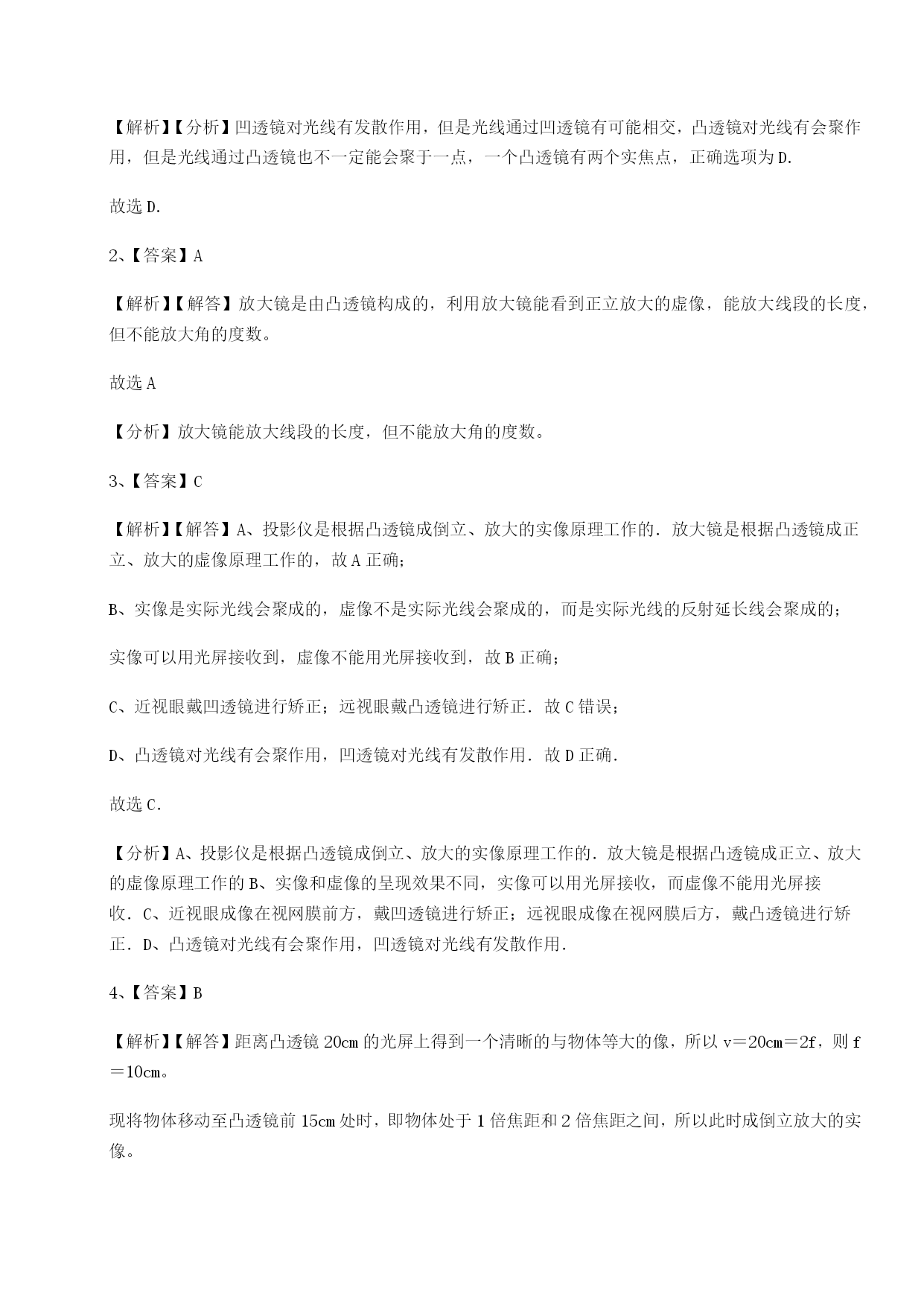 【解析】【分析】凹透镜对光线有发散作用，但是光线通过凹透镜有可能相交，凸透镜对光线有会聚作用，但是光线通过凸透镜也不一定能会聚于一点，一个凸透镜有两个实焦点，正确选项为D.

故选D.

2、【答案】A

【解析】【解答】放大镜是由凸透镜构成的，利用放大镜能看到正立放大的虚像，能放大线段的长度，但不能放大角的度数。

故选A

【分析】放大镜能放大线段的长度，但不能放大角的度数。

3、【答案】C

【解析】【解答】A、投影仪是根据凸透镜成倒立、放大的实像原理工作的．放大镜是根据凸透镜成正立、放大的虚像原理工作的，故A正确；

B、实像是实际光线会聚成的，虚像不是实际光线会聚成的，而是实际光线的反射延长线会聚成的；

实像可以用光屏接收到，虚像不能用光屏接收到，故B正确；

C、近视眼戴凹透镜进行矫正；远视眼戴凸透镜进行矫正．故C错误；

D、凸透镜对光线有会聚作用，凹透镜对光线有发散作用．故D正确．

故选C．

【分析】A、投影仪是根据凸透镜成倒立、放大的实像原理工作的．放大镜是根据凸透镜成正立、放大的虚像原理工作的B、实像和虚像的呈现效果不同，实像可以用光屏接收，而虚像不能用光屏接收．C、近视眼成像在视网膜前方，戴凹透镜进行矫正；远视眼成像在视网膜后方，戴凸透镜进行矫正．D、凸透镜对光线有会聚作用，凹透镜对光线有发散作用．

4、【答案】B

【解析】【解答】距离凸透镜20cm的光屏上得到一个清晰的与物体等大的像，所以v＝20cm＝2f，则f＝10cm。

现将物体移动至凸透镜前15cm处时，即物体处于1倍焦距和2倍焦距之间，所以此时成倒立放大的实像。